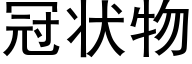 冠状物